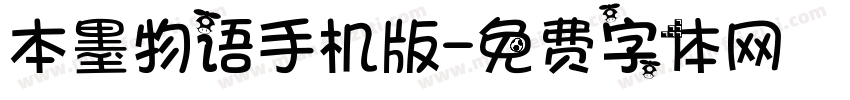 本墨物语手机版-免费字体网